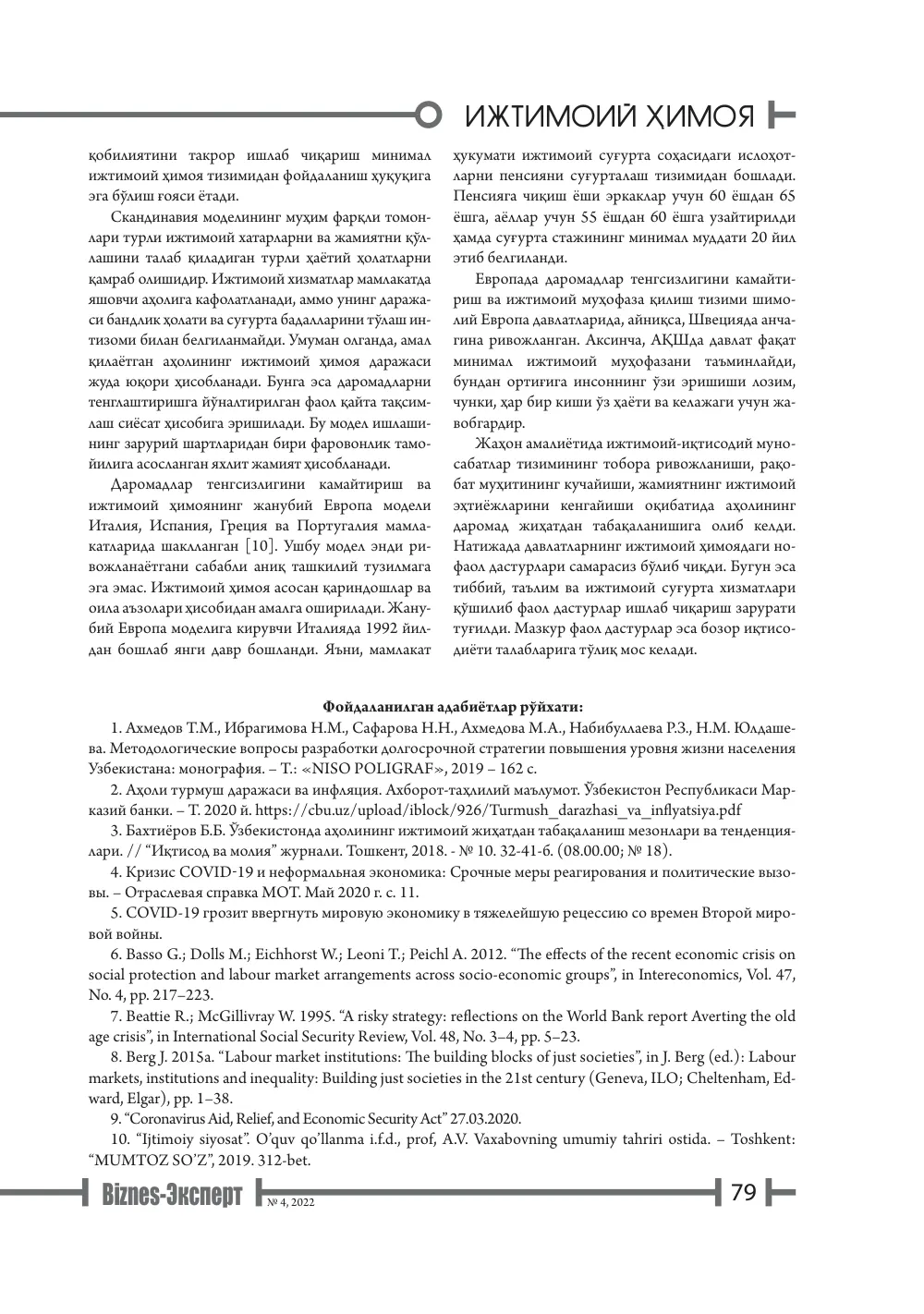 ИЖТИМОИЙ ҲИМОЯ

қобилиятини такрор ишлаб чиқариш минимал ижтимоий ҳимоя тизимидан фойдаланиш ҳуқуқига эга бўлиш ғояси ётади.

Скандинавия моделининг муҳим фарқли томонлари турли ижтимоий хатарларни ва жамиятни қўллашини талаб қиладиган турли ҳаётий ҳолатларни қамраб олишидир. Ижтимоий хизматлар мамлакатда яшовчи аҳолига кафолатланади, аммо унинг даражаси бандлик ҳолати ва суғурта бадалларини тўлаш интизоми билан белгиланмайди. Умуман олганда, амал қилаётган аҳолининг ижтимоий ҳимоя даражаси жуда юқори ҳисобланади. Бунга эса даромадларни тенглаштиришга йўналтирилган фаол қайта тақсимлаш сиёсат ҳисобига эришилади. Бу модел ишлашининг зарурий шартларидан бири фаровонлик тамойилига асосланган яхлит жамият ҳисобланади.

Даромадлар тенгсизлигини камайтириш ва ижтимоий ҳимоянинг жанубий Европа модели Италия, Испания, Греция ва Португалия мамлакатларида шаклланган [10]. Ушбу модел энди ривожланаётгани сабабли аниқ ташкилий тузилмага эга эмас. Ижтимоий ҳимоя асосан қариндошлар ва оила аъзолари ҳисобидан амалга оширилади. Жанубий Европа моделига кирувчи Италияда 1992 йилдан бошлаб янги давр бошланди. Яъни, мамлакат ҳукумати ижтимоий суғурта соҳасидаги ислоҳотларни пенсияни суғурталаш тизимидан бошлади. Пенсияга чиқиш ёши эркаклар учун 60 ёшдан 65 ёшга, аёллар учун 55 ёшдан 60 ёшга узайтирилди ҳамда суғурта стажининг минимал муддати 20 йил этиб белгиланди.

Европада даромадлар тенгсизлигини камайтириш ва ижтимоий муҳофаза қилиш тизими шимолий Европа давлатларида, айниқса, Швецияда анчагина ривожланган. Аксинча, АҚШда давлат фақат минимал ижтимоий муҳофазани таъминлайди, бундан ортиғига инсоннинг ўзи эришиши лозим, чунки, ҳар бир киши ўз ҳаёти ва келажаги учун жавобгардир.

Жаҳон амалиётида ижтимоий-иқтисодий муносабатлар тизимининг тобора ривожланиши, рақобат муҳитининг кучайиши, жамиятнинг ижтимоий эҳтиёжларини кенгайиши оқибатида аҳолининг даромад жиҳатдан табақаланишига олиб келди. Натижада давлатларнинг ижтимоий ҳимоядаги нофаол дастурлари самарасиз бўлиб чиқди. Бугун эса тиббий, таълим ва ижтимоий суғурта хизматлари қўшилиб фаол дастурлар ишлаб чиқариш зарурати туғилди. Мазкур фаол дастурлар эса бозор иқтисодиёти талабларига тўлиқ мос келади.

Фойдаланилган адабиётлар рўйхати:

1. Ахмедов Т.М., Ибрагимова Н.М., Сафарова Н.Н., Ахмедова М.А., Набибуллаева Р.З., Н.М. Юлдашева. Методологические вопросы разработки долгосрочной стратегии повышения уровня жизни населения Узбекистана: монография. – Т.: «NISO POLIGRAF», 2019 – 162 с.

2. Аҳоли турмуш даражаси ва инфляция. Ахборот-таҳлилий маълумот. Ўзбекистон Республикаси Марказий банки. – Т. 2020 й. https://cbu.uz/upload/iblock/926/Turmush_darazhasi_va_inflyatsiya.pdf

3. Бахтиёров Б.Б. Ўзбекистонда аҳолининг ижтимоий жиҳатдан табақаланиш мезонлари ва тенденциялари. // "Иқтисод ва молия" журнали. Тошкент, 2018. - № 10. 32-41-б. (08.00.00; № 18).

4. Кризис COVID-19 и неформальная экономика: Срочные меры реагирования и политические вызовы. – Отраслевая справка МОТ. Май 2020 г. с. 11.

5. COVID-19 грозит ввергнуть мировую экономику в тяжелейшую рецессию со времен Второй мировой войны.

6. Basso G.; Dolls M.; Eichhorst W.; Leoni T.; Peichl A. 2012. "The effects of the recent economic crisis on social protection and labour market arrangements across socio-economic groups", in Intereconomics, Vol. 47, No. 4, pp. 217–223.

7. Beattie R.; McGillivray W. 1995. "A risky strategy: reflections on the World Bank report Averting the old age crisis", in International Social Security Review, Vol. 48, No. 3–4, pp. 5–23.

8. Berg J. 2015a. "Labour market institutions: The building blocks of just societies", in J. Berg (ed.): Labour markets, institutions and inequality: Building just societies in the 21st century (Geneva, ILO; Cheltenham, Edward, Elgar), pp. 1–38.

9. "Coronavirus Aid, Relief, and Economic Security Act" 27.03.2020.

10. "Ijtimoiy siyosat". O'quv qo'llanma i.f.d., prof, A.V. Vaxabovning umumiy tahriri ostida. – Toshkent: "MUMTOZ SO'Z", 2019. 312-bet.

Biznes-Эксперт № 4, 2022 79